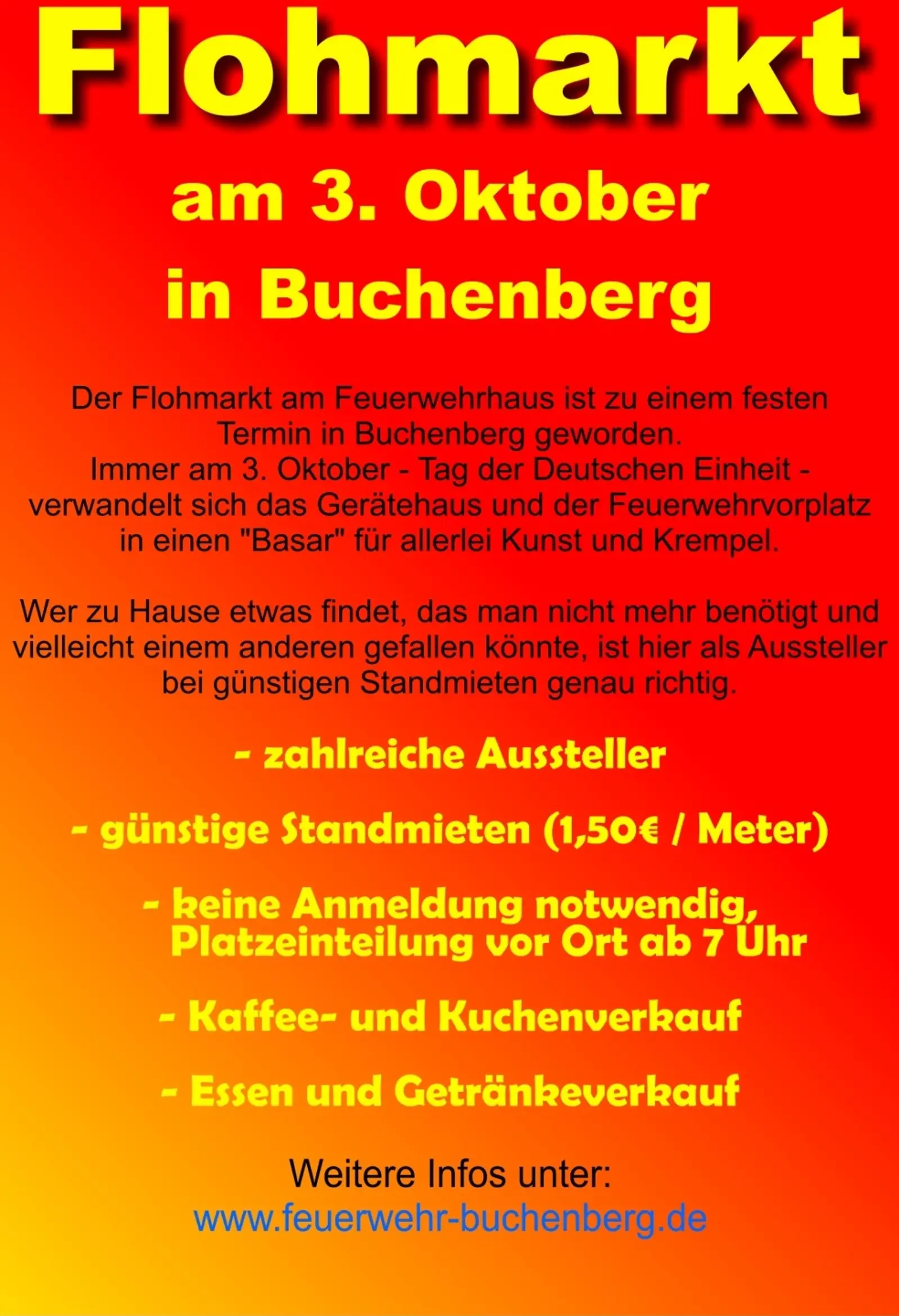 Flohmarkt

am 3. Oktober
in Buchenberg

Der Flohmarkt am Feuerwehrhaus ist zu einem festen Termin in Buchenberg geworden.
Immer am 3. Oktober - Tag der Deutschen Einheit - verwandelt sich das Gerätehaus und der Feuerwehrvorplatz in einen "Basar" für allerlei Kunst und Krempel.

Wer zu Hause etwas findet, das man nicht mehr benötigt und vielleicht einem anderen gefallen könnte, ist hier als Aussteller bei günstigen Standmieten genau richtig.

- zahlreiche Aussteller

- günstige Standmieten (1,50€ / Meter)

- keine Anmeldung notwendig, Platzeinteilung vor Ort ab 7 Uhr

- Kaffee- und Kuchenverkauf

- Essen und Getränkeverkauf

Weitere Infos unter:
www.feuerwehr-buchenberg.de